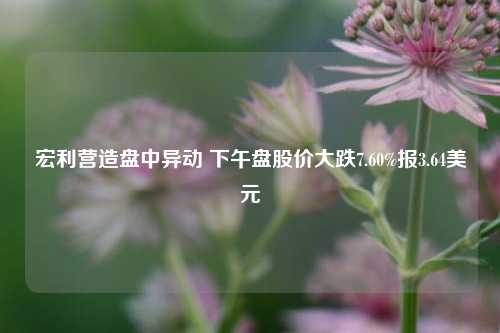 宏利营造盘中异动 下午盘股价大跌7.60%报3.64美元